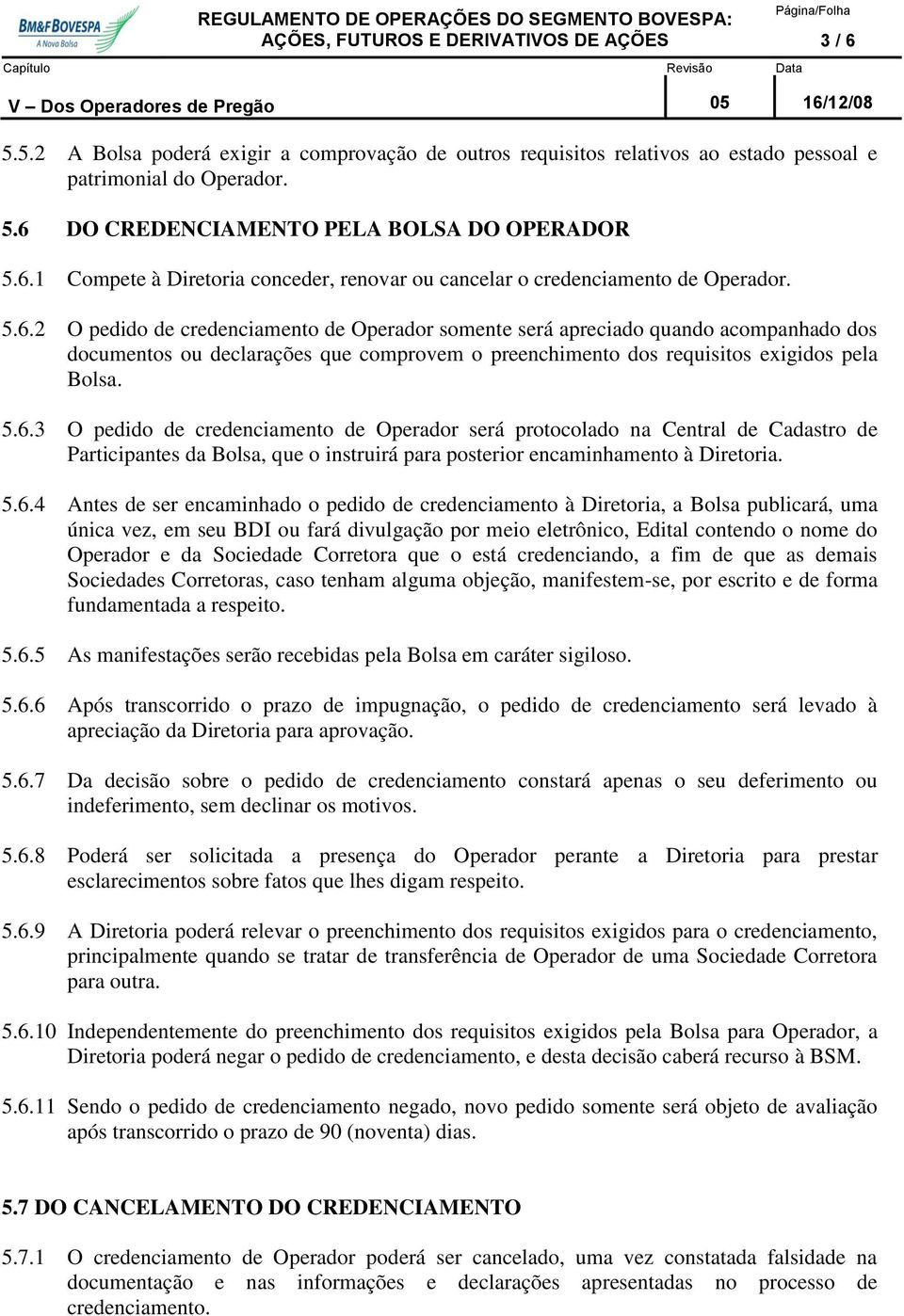 BM&FBOVESPA
A Nova Bolsa

REGULAMENTO DE OPERAÇÕES DO SEGMENTO BOVESPA: AÇÕES, FUTUROS E DERIVATIVOS DE AÇÕES

Página/Folha
3 / 6

Capítulo
V – Dos Operadores de Pregão

Revisão
05

Data
16/12/08

5.5.2 A Bolsa poderá exigir a comprovação de outros requisitos relativos ao estado pessoal e patrimonial do Operador.

5.6 DO CREDENCIAMENTO PELA BOLSA DO OPERADOR

5.6.1 Compete à Diretoria conceder, renovar ou cancelar o credenciamento de Operador.

5.6.2 O pedido de credenciamento de Operador somente será apreciado quando acompanhado dos documentos ou declarações que comprovem o preenchimento dos requisitos exigidos pela Bolsa.

5.6.3 O pedido de credenciamento de Operador será protocolado na Central de Cadastro de Participantes da Bolsa, que o instruirá para posterior encaminhamento à Diretoria.

5.6.4 Antes de ser encaminhado o pedido de credenciamento à Diretoria, a Bolsa publicará, uma única vez, em seu BDI ou fará divulgação por meio eletrônico, Edital contendo o nome do Operador e da Sociedade Corretora que o está credenciando, a fim de que as demais Sociedades Corretoras, caso tenham alguma objeção, manifestem-se, por escrito e de forma fundamentada a respeito.

5.6.5 As manifestações serão recebidas pela Bolsa em caráter sigiloso.

5.6.6 Após transcorrido o prazo de impugnação, o pedido de credenciamento será levado à apreciação da Diretoria para aprovação.

5.6.7 Da decisão sobre o pedido de credenciamento constará apenas o seu deferimento ou indeferimento, sem declinar os motivos.

5.6.8 Poderá ser solicitada a presença do Operador perante a Diretoria para prestar esclarecimentos sobre fatos que lhes digam respeito.

5.6.9 A Diretoria poderá relevar o preenchimento dos requisitos exigidos para o credenciamento, principalmente quando se tratar de transferência de Operador de uma Sociedade Corretora para outra.

5.6.10 Independentemente do preenchimento dos requisitos exigidos pela Bolsa para Operador, a Diretoria poderá negar o pedido de credenciamento, e desta decisão caberá recurso à BSM.

5.6.11 Sendo o pedido de credenciamento negado, novo pedido somente será objeto de avaliação após transcorrido o prazo de 90 (noventa) dias.

5.7 DO CANCELAMENTO DO CREDENCIAMENTO

5.7.1 O credenciamento de Operador poderá ser cancelado, uma vez constatada falsidade na documentação e nas informações e declarações apresentadas no processo de credenciamento.